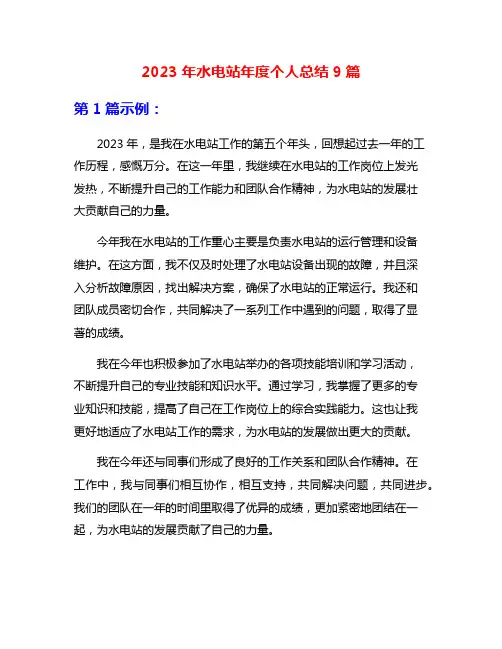 2023 年水电站年度个人总结 9 篇

第 1 篇示例：

2023 年，是我在水电站工作的第五个年头，回想起过去一年的工作历程，感慨万分。在这一年里，我继续在水电站的工作岗位上发光发热，不断提升自己的工作能力和团队合作精神，为水电站的发展壮大贡献自己的力量。

今年我在水电站的工作重心主要是负责水电站的运行管理和设备维护。在这方面，我不仅及时处理了水电站设备出现的故障，并且深入分析故障原因，找出解决方案，确保了水电站的正常运行。我还和团队成员密切合作，共同解决了一系列工作中遇到的问题，取得了显著的成绩。

我在今年也积极参加了水电站举办的各项技能培训和学习活动，不断提升自己的专业技能和知识水平。通过学习，我掌握了更多的专业知识和技能，提高了自己在工作岗位上的综合实践能力。这也让我更好地适应了水电站工作的需求，为水电站的发展做出更大的贡献。

我在今年还与同事们形成了良好的工作关系和团队合作精神。在工作中，我与同事们相互协作，相互支持，共同解决问题，共同进步。我们的团队在一年的时间里取得了优异的成绩，更加紧密地团结在一起，为水电站的发展贡献了自己的力量。